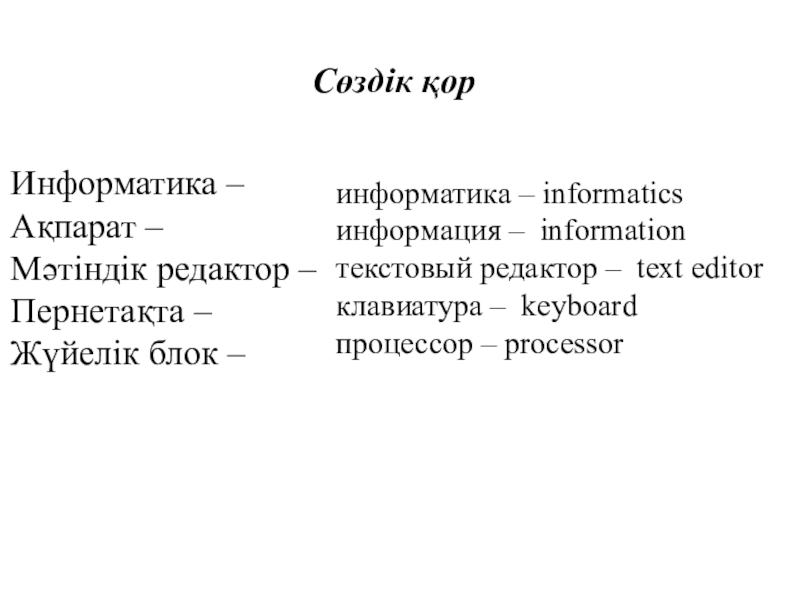 Сөздік қор

Информатика –
Ақпарат –
Мәтіндік редактор –
Пернетақта –
Жүйелік блок –

информатика – informatics
информация – information
текстовый редактор – text editor
клавиатура – keyboard
процессор – processor